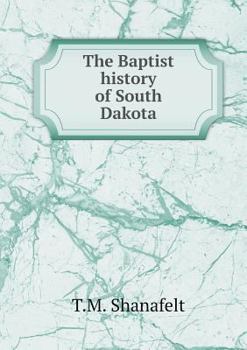 The Baptist history of South Dakota

T.M. Shanafelt